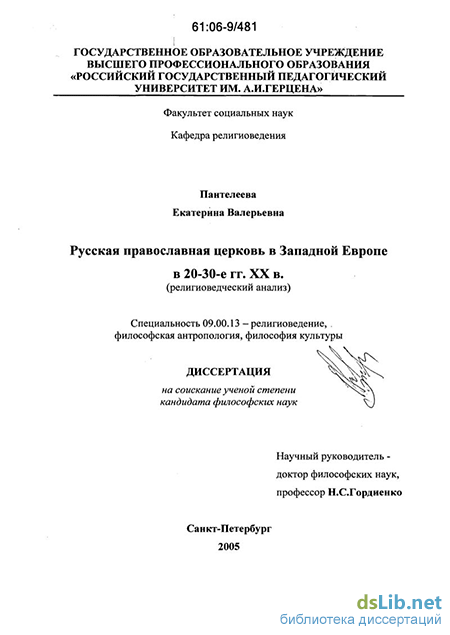 61:06-9/481

ГОСУДАРСТВЕННОЕ ОБРАЗОВАТЕЛЬНОЕ УЧРЕЖДЕНИЕ ВЫСШЕГО ПРОФЕССИОНАЛЬНОГО ОБРАЗОВАНИЯ «РОССИЙСКИЙ ГОСУДАРСТВЕННЫЙ ПЕДАГОГИЧЕСКИЙ УНИВЕРСИТЕТ ИМ. А.И.ГЕРЦЕНА»

Факультет социальных наук

Кафедра религиоведения

Пантелеева

Екатерина Валерьевна

Русская православная церковь в Западной Европе

в 20-30-е гг. XX в.
(религиоведческий анализ)

Специальность 09.00.13 – религиоведение, философская антропология, философия культуры

ДИССЕРТАЦИЯ

на соискание ученой степени кандидата философских наук

Научный руководитель - доктор философских наук, профессор Н.С.Гордиенко

Санкт-Петербург

2005

dsLib.net
библиотека диссертаций